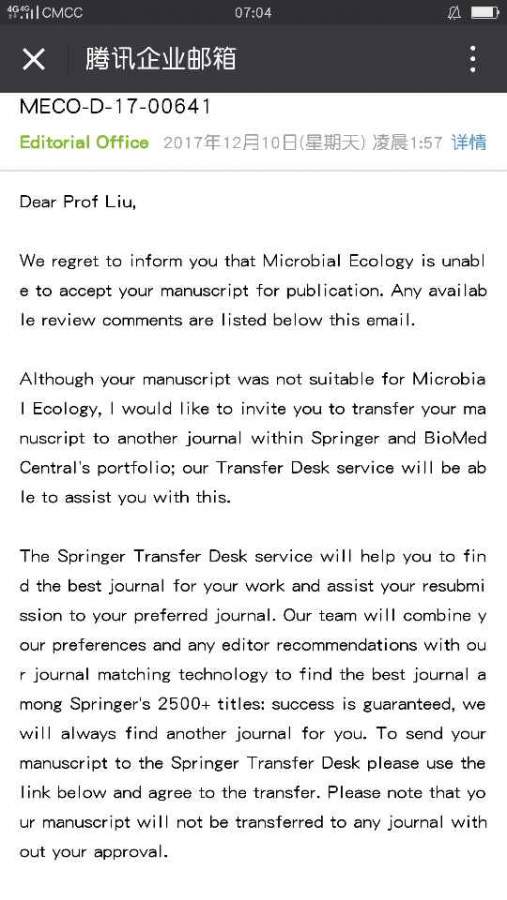 4G CMCC 07:04

腾讯企业邮箱

MECO-D-17-00641

Editorial Office 2017年12月10日(星期天) 凌晨1:57 详情

Dear Prof Liu,

We regret to inform you that Microbial Ecology is unable to accept your manuscript for publication. Any available review comments are listed below this email.

Although your manuscript was not suitable for Microbial Ecology, I would like to invite you to transfer your manuscript to another journal within Springer and BioMed Central's portfolio; our Transfer Desk service will be able to assist you with this.

The Springer Transfer Desk service will help you to find the best journal for your work and assist your resubmission to your preferred journal. Our team will combine your preferences and any editor recommendations with our journal matching technology to find the best journal among Springer's 2500+ titles: success is guaranteed, we will always find another journal for you. To send your manuscript to the Springer Transfer Desk please use the link below and agree to the transfer. Please note that your manuscript will not be transferred to any journal without your approval.